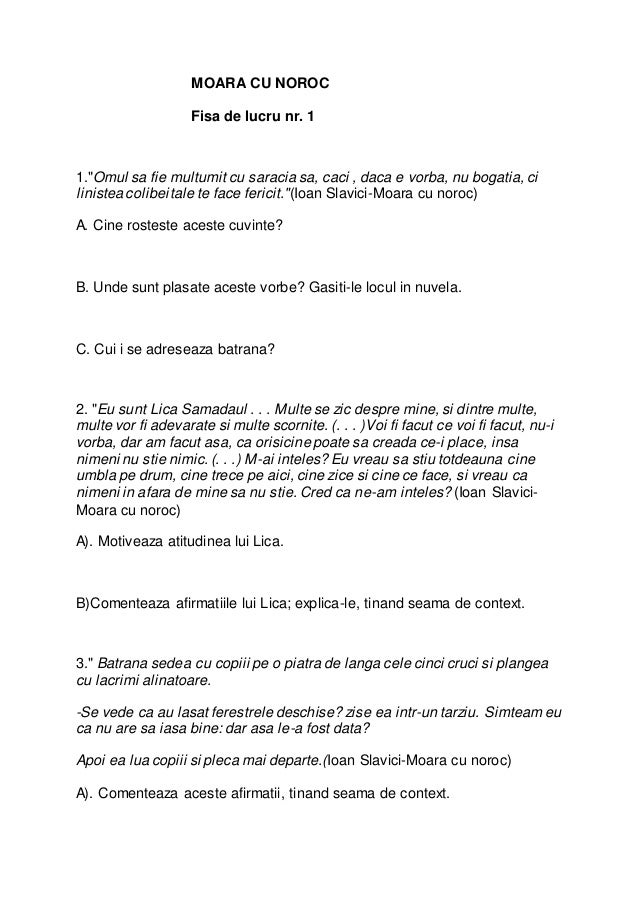 MOARA CU NOROC

Fisa de lucru nr. 1

1."Omul sa fie multumit cu saracia sa, caci , daca e vorba, nu bogatia, ci linistea colibei tale te face fericit."(Ioan Slavici-Moara cu noroc)

A. Cine rosteste aceste cuvinte?

B. Unde sunt plasate aceste vorbe? Gasiti-le locul in nuvela.

C. Cui i se adreseaza batrana?

2. "Eu sunt Lica Samadaul . . . Multe se zic despre mine, si dintre multe, multe vor fi adevarate si multe scornite. (. . . )Voi fi facut ce voi fi facut, nu-i vorba, dar am facut asa, ca orisicine poate sa creada ce-i place, insa nimeni nu stie nimic. (. . .) M-ai inteles? Eu vreau sa stiu totdeauna cine umbla pe drum, cine trece pe aici, cine zice si cine ce face, si vreau ca nimeni in afara de mine sa nu stie. Cred ca ne-am inteles? (Ioan Slavici-Moara cu noroc)

A). Motiveaza atitudinea lui Lica.

B)Comenteaza afirmatiile lui Lica; explica-le, tinand seama de context.

3." Batrana sedea cu copiii pe o piatra de langa cele cinci cruci si plangea cu lacrimi alinatoare.

-Se vede ca au lasat ferestrele deschise? zise ea intr-un tarziu. Simteam eu ca nu are sa iasa bine: dar asa le-a fost data?

Apoi ea lua copiii si pleca mai departe.(Ioan Slavici-Moara cu noroc)

A). Comenteaza aceste afirmatii, tinand seama de context.